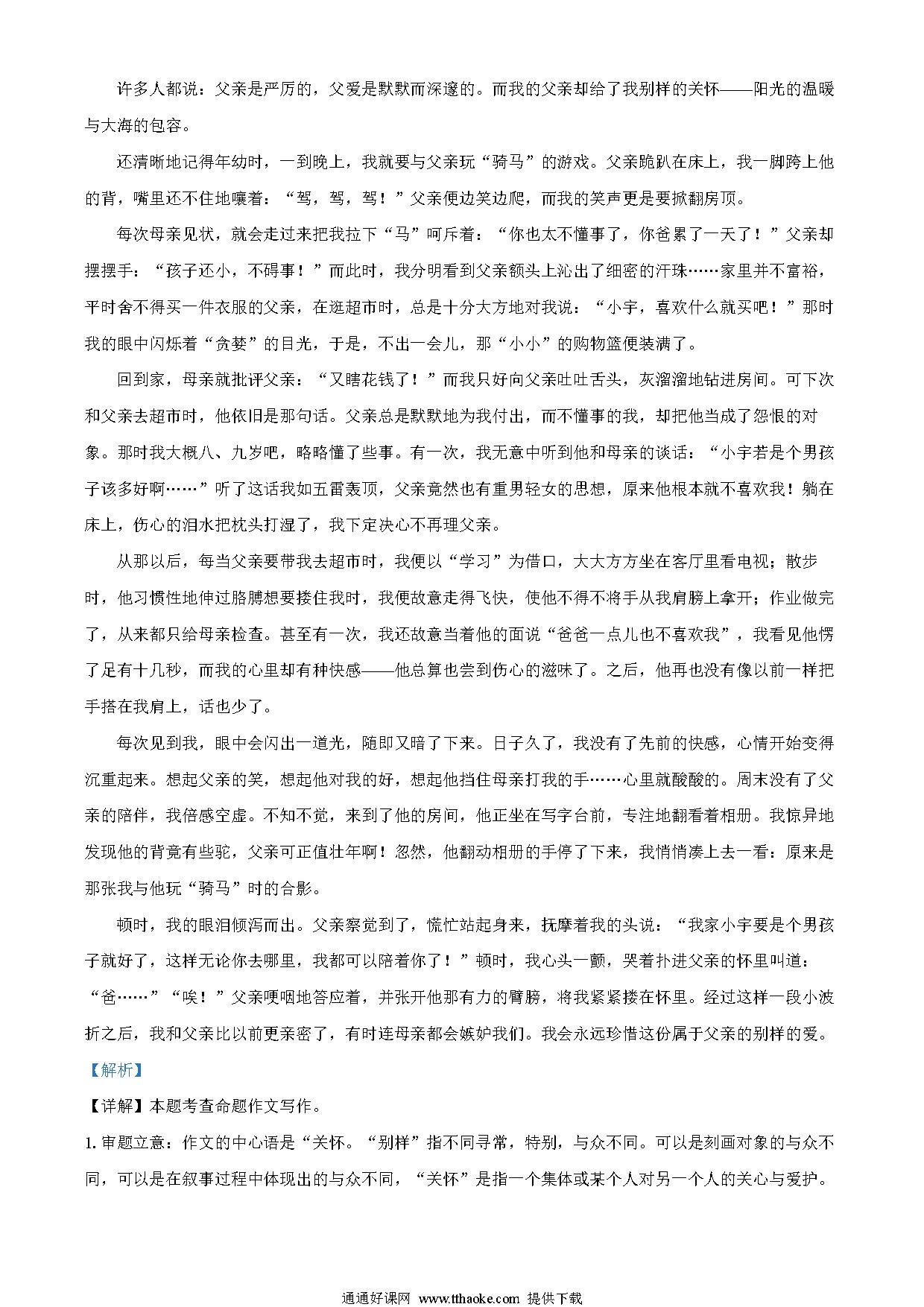 许多人都说：父亲是严厉的，父爱是默默而深邃的。而我的父亲却给了我别样的关怀——阳光的温暖与大海的包容。

还清晰地记得年幼时，一到晚上，我就要与父亲玩“骑马”的游戏。父亲跪趴在床上，我一脚跨上他的背，嘴里还不住地嚷着：“驾，驾，驾！”父亲便边笑边爬，而我的笑声更是要掀翻房顶。

每次母亲见状，就会走过来把我拉下“马”呵斥着：“你也太不懂事了，你爸累了一天了！”父亲却摆摆手：“孩子还小，不碍事！”而此时，我分明看到父亲额头上沁出了细密的汗珠……家里并不富裕，平时舍不得买一件衣服的父亲，在逛超市时，总是十分大方地对我说：“小宇，喜欢什么就买吧！”那时我的眼中闪烁着“贪婪”的目光，于是，不出一会儿，那“小小”的购物篮便装满了。

回到家，母亲就批评父亲：“又瞎花钱了！”而我只好向父亲吐吐舌头，灰溜溜地钻进房间。可下次和父亲去超市时，他依旧是那句话。父亲总是默默地为我付出，而不懂事的我，却把他当成了怨恨的对象。那时我大概八、九岁吧，略略懂了些事。有一次，我无意中听到他和母亲的谈话：“小宇若是个男孩子该多好啊……”听了这话我如五雷轰顶，父亲竟然也有重男轻女的思想，原来他根本就不喜欢我！躺在床上，伤心的泪水把枕头打湿了，我下定决心不再理父亲。

从那以后，每当父亲要带我去超市时，我便以“学习”为借口，大大方方坐在客厅里看电视；散步时，他习惯性地伸过胳膊想要搂住我时，我便故意走得飞快，使他不得不将手从我肩膀上拿开；作业做完了，从来都只给母亲检查。甚至有一次，我还故意当着他的面说“爸爸一点儿也不喜欢我”，我看见他愣了足有十几秒，而我的心里却有种快感——他总算也尝到伤心的滋味了。之后，他再也没有像以前一样把手搭在我肩上，话也少了。

每次见到我，眼中会闪出一道光，随即又暗了下来。日子久了，我没有了先前的快感，心情开始变得沉重起来。想起父亲的笑，想起他对我的好，想起他挡住母亲打我的手……心里就酸酸的。周末没有了父亲的陪伴，我倍感空虚。不知不觉，来到了他的房间，他正坐在写字台前，专注地翻看着相册。我惊异地发现他的背竟有些驼，父亲可正值壮年啊！忽然，他翻动相册的手停了下来，我悄悄凑上去一看：原来是那张我与他玩“骑马”时的合影。

顿时，我的眼泪倾泻而出。父亲察觉到了，慌忙站起身来，抚摩着我的头说：“我家小宇要是个男孩子就好了，这样无论你去哪里，我都可以陪着你了！”顿时，我心头一颤，哭着扑进父亲的怀里叫道：“爸……”“唉！”父亲哽咽地答应着，并张开他那有力的臂膀，将我紧紧搂在怀里。经过这样一段小波折之后，我和父亲比以前更亲密了，有时连母亲都会嫉妒我们。我会永远珍惜这份属于父亲的别样的爱。

【解析】

【详解】本题考查命题作文写作。

1. 审题立意：作文的中心语是“关怀。“别样”指不同寻常，特别，与众不同。可以是刻画对象的与众不同，可以是在叙事过程中体现出的与众不同，“关怀”是指一个集体或某个人对另一个人的关心与爱护。

通通好课网 www.tthaoke.com 提供下载